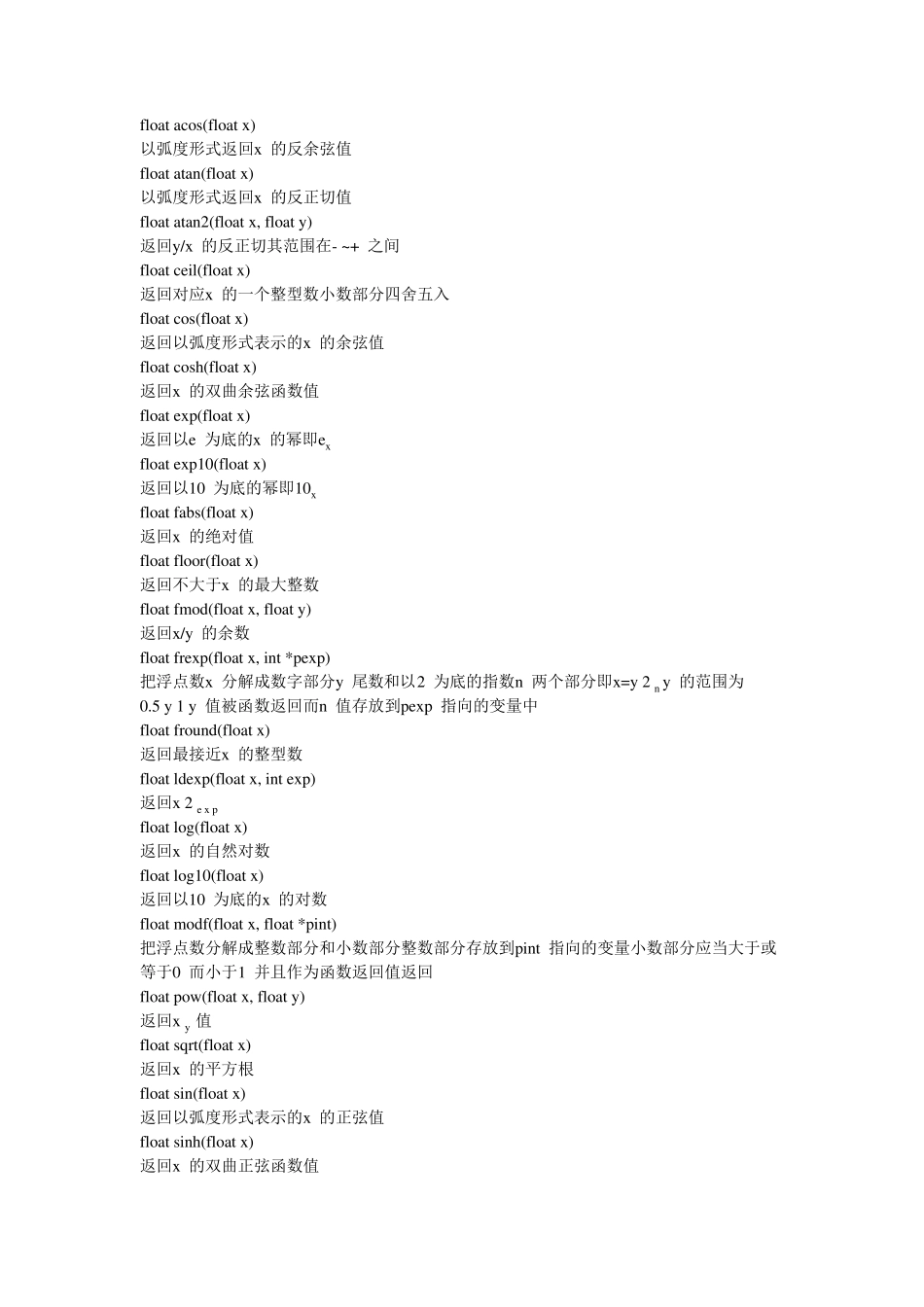 float acos(float x)
以弧度形式返回x 的反余弦值
float atan(float x)
以弧度形式返回x 的反正切值
float atan2(float x, float y)
返回y/x 的反正切其范围在- ~+ 之间
float ceil(float x)
返回对应x 的一个整型数小数部分四舍五入
float cos(float x)
返回以弧度形式表示的x 的余弦值
float cosh(float x)
返回x 的双曲余弦函数值
float exp(float x)
返回以e 为底的x 的幂即$e_x$
float exp10(float x)
返回以10 为底的幂即$10_x$
float fabs(float x)
返回x 的绝对值
float floor(float x)
返回不大于x 的最大整数
float fmod(float x, float y)
返回x/y 的余数
float frexp(float x, int *pexp)
把浮点数x 分解成数字部分y 尾数和以2 为底的指数n 两个部分即x=y $2_n$ y 的范围为 0.5 y 1 y 值被函数返回而n 值存放到pexp 指向的变量中
float fround(float x)
返回最接近x 的整型数
float ldexp(float x, int exp)
返回x $2_{exp}$
float log(float x)
返回x 的自然对数
float log10(float x)
返回以10 为底的x 的对数
float modf(float x, float *pint)
把浮点数分解成整数部分和小数部分整数部分存放到pint 指向的变量小数部分应当大于或等于0 而小于1 并且作为函数返回值返回
float pow(float x, float y)
返回$x_y$ 值
float sqrt(float x)
返回x 的平方根
float sin(float x)
返回以弧度形式表示的x 的正弦值
float sinh(float x)
返回x 的双曲正弦函数值